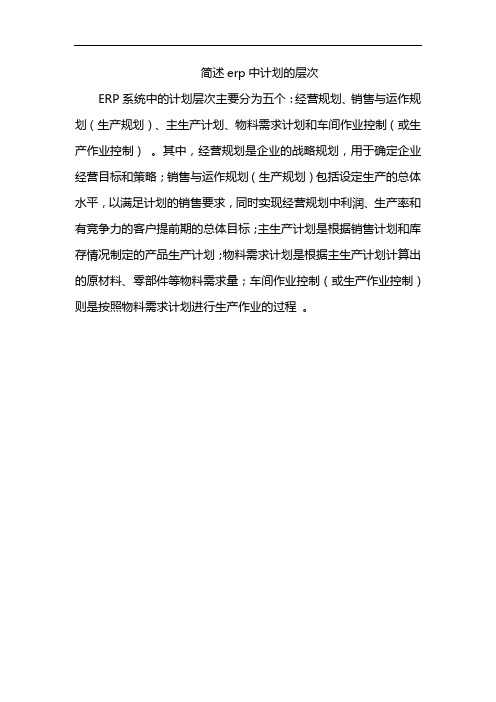 简述 erp 中计划的层次

ERP 系统中的计划层次主要分为五个：经营规划、销售与运作规划（生产规划）、主生产计划、物料需求计划和车间作业控制（或生产作业控制）。其中，经营规划是企业的战略规划，用于确定企业经营目标和策略；销售与运作规划（生产规划）包括设定生产的总体水平，以满足计划的销售要求，同时实现经营规划中利润、生产率和有竞争力的客户提前期的总体目标；主生产计划是根据销售计划和库存情况制定的产品生产计划；物料需求计划是根据主生产计划计算出的原材料、零部件等物料需求量；车间作业控制（或生产作业控制）则是按照物料需求计划进行生产作业的过程。